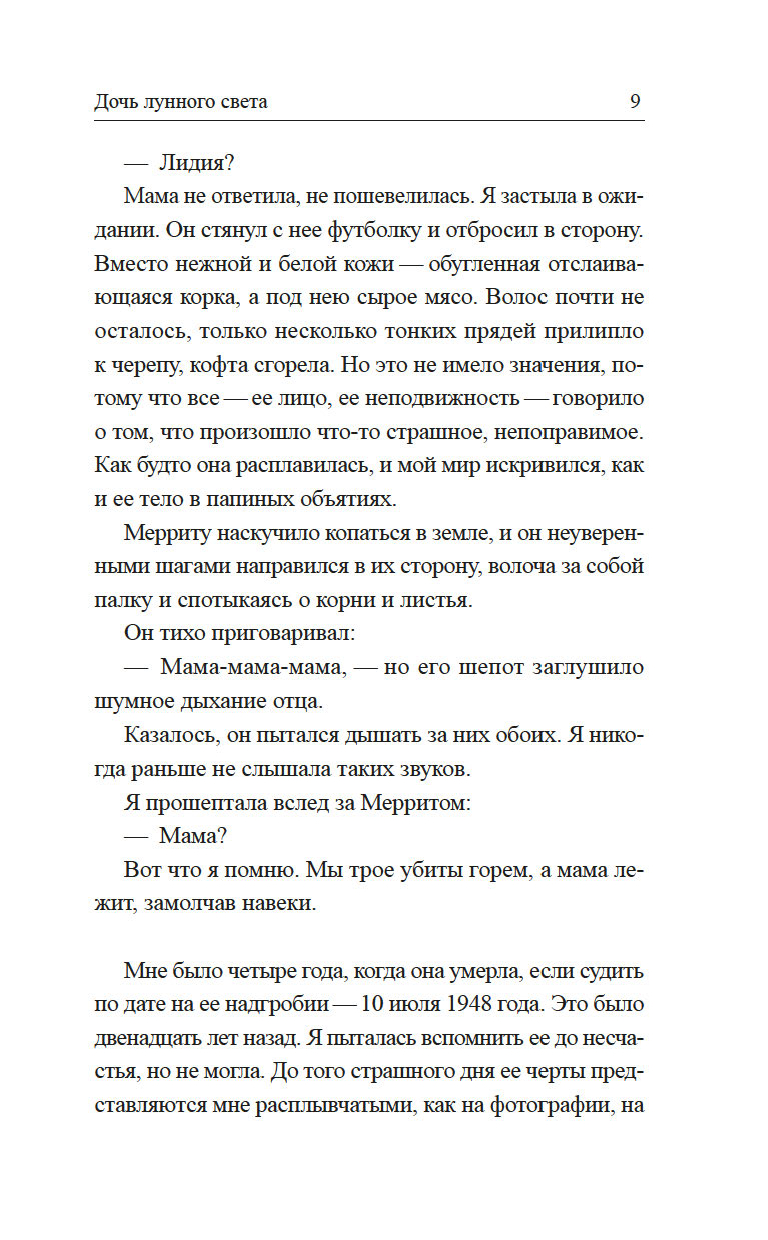 Дочь лунного света 9

— Лидия?

Мама не ответила, не пошевелилась. Я застыла в ожидании. Он стянул с нее футболку и отбросил в сторону. Вместо нежной и белой кожи — обугленная отслаивающаяся корка, а под нею сырое мясо. Волос почти не осталось, только несколько тонких прядей прилипло к черепу, кофта сгорела. Но это не имело значения, потому что все — ее лицо, ее неподвижность — говорило о том, что произошло что-то страшное, непоправимое. Как будто она расплавилась, и мой мир искривился, как и ее тело в папиных объятиях.

Мерриту наскучило копаться в земле, и он неуверенными шагами направился в их сторону, волоча за собой палку и спотыкаясь о корни и листья.

Он тихо приговаривал:

— Мама-мама-мама, — но его шепот заглушило шумное дыхание отца.

Казалось, он пытался дышать за них обоих. Я никогда раньше не слышала таких звуков.

Я прошептала вслед за Мерритом:

— Мама?

Вот что я помню. Мы трое убиты горем, а мама лежит, замолчав навеки.

Мне было четыре года, когда она умерла, если судить по дате на ее надгробии — 10 июля 1948 года. Это было двенадцать лет назад. Я пыталась вспомнить ее до несчастья, но не могла. До того страшного дня ее черты представляются мне расплывчатыми, как на фотографии, на